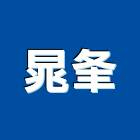 晁夆